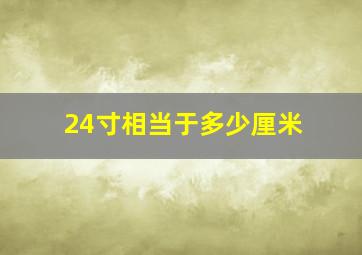 24寸相当于多少厘米